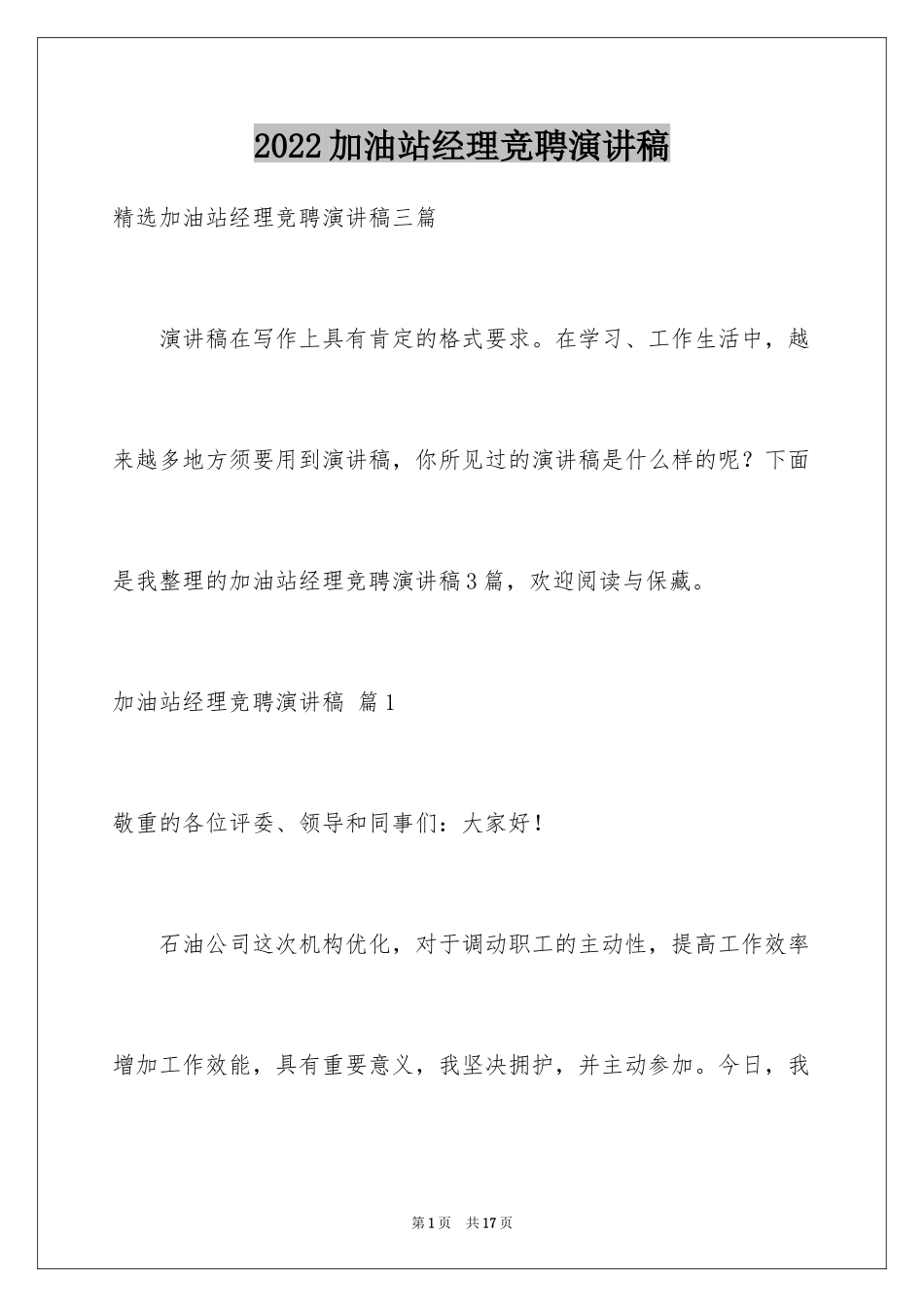 2022加油站经理竞聘演讲稿

精选加油站经理竞聘演讲稿三篇

演讲稿在写作上具有肯定的格式要求。在学习、工作生活中，越来越多地方须要用到演讲稿，你所见过的演讲稿是什么样的呢？下面是我整理的加油站经理竞聘演讲稿3篇，欢迎阅读与保藏。

加油站经理竞聘演讲稿 篇1

敬重的各位评委、领导和同事们：大家好！

石油公司这次机构优化，对于调动职工的主动性，提高工作效率增加工作效能，具有重要意义，我坚决拥护，并主动参加。今日，我

第1页 共17页